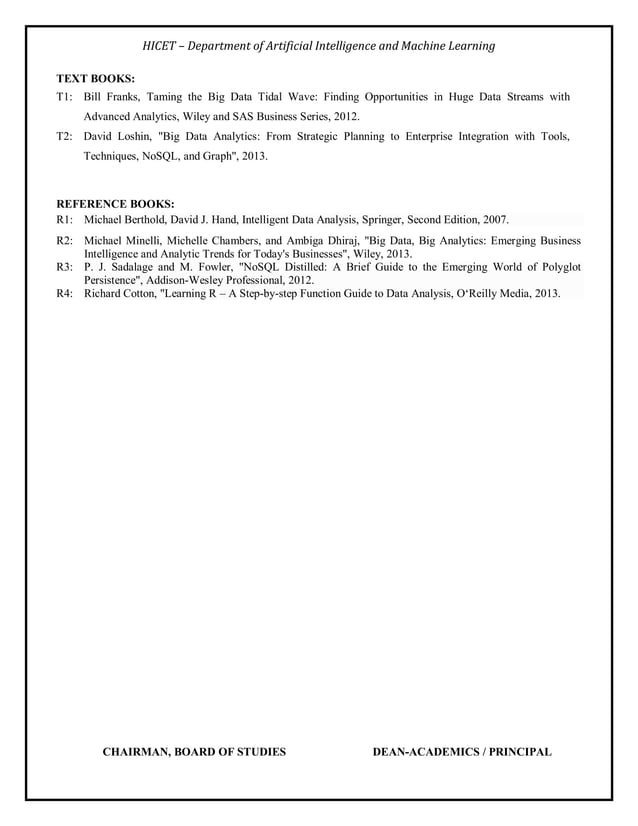 HICET – Department of Artificial Intelligence and Machine Learning

TEXT BOOKS:

T1: Bill Franks, Taming the Big Data Tidal Wave: Finding Opportunities in Huge Data Streams with Advanced Analytics, Wiley and SAS Business Series, 2012.

T2: David Loshin, "Big Data Analytics: From Strategic Planning to Enterprise Integration with Tools, Techniques, NoSQL, and Graph", 2013.

REFERENCE BOOKS:

R1: Michael Berthold, David J. Hand, Intelligent Data Analysis, Springer, Second Edition, 2007.

R2: Michael Minelli, Michelle Chambers, and Ambiga Dhiraj, "Big Data, Big Analytics: Emerging Business Intelligence and Analytic Trends for Today's Businesses", Wiley, 2013.

R3: P. J. Sadalage and M. Fowler, "NoSQL Distilled: A Brief Guide to the Emerging World of Polyglot Persistence", Addison-Wesley Professional, 2012.

R4: Richard Cotton, "Learning R – A Step-by-step Function Guide to Data Analysis, O'Reilly Media, 2013.

CHAIRMAN, BOARD OF STUDIES

DEAN-ACADEMICS / PRINCIPAL